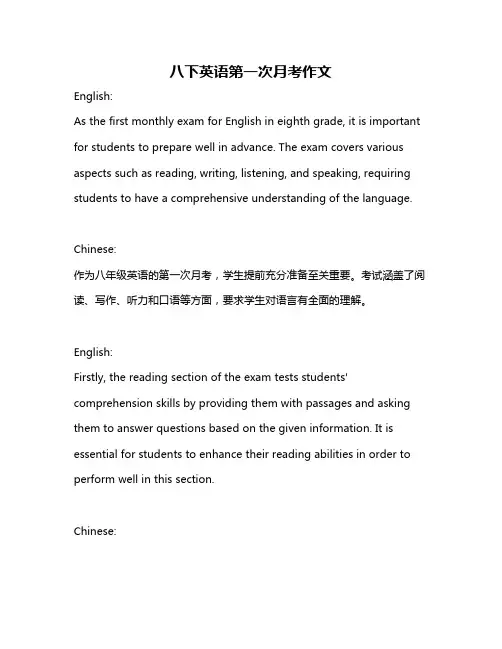 八下英语第一次月考作文

English:
As the first monthly exam for English in eighth grade, it is important for students to prepare well in advance. The exam covers various aspects such as reading, writing, listening, and speaking, requiring students to have a comprehensive understanding of the language.

Chinese:
作为八年级英语的第一次月考，学生提前充分准备至关重要。考试涵盖了阅读、写作、听力和口语等方面，要求学生对语言有全面的理解。

English:
Firstly, the reading section of the exam tests students' comprehension skills by providing them with passages and asking them to answer questions based on the given information. It is essential for students to enhance their reading abilities in order to perform well in this section.

Chinese: